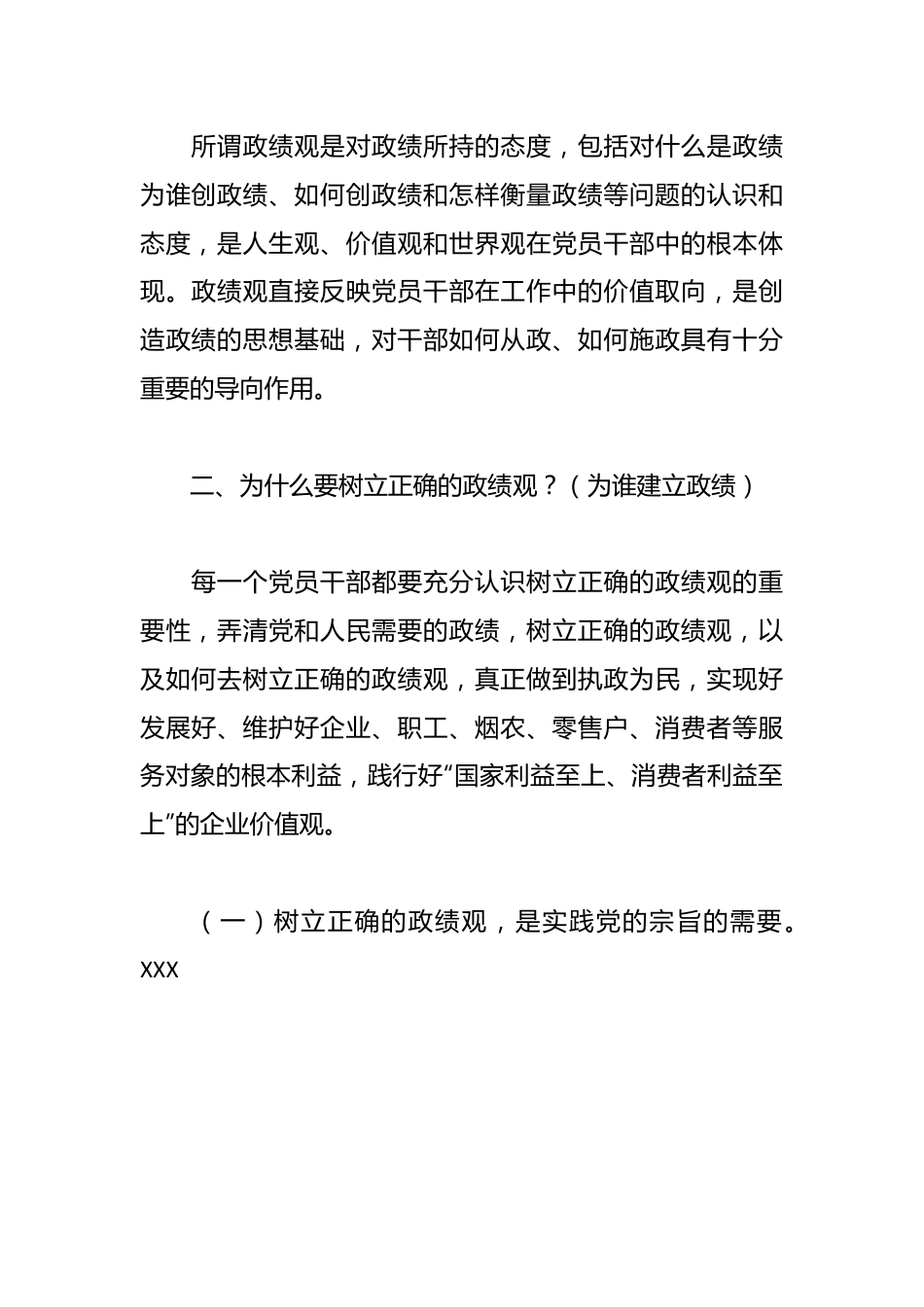 所谓政绩观是对政绩所持的态度，包括对什么是政绩为谁创政绩、如何创政绩和怎样衡量政绩等问题的认识和态度，是人生观、价值观和世界观在党员干部中的根本体现。政绩观直接反映党员干部在工作中的价值取向，是创造政绩的思想基础，对干部如何从政、如何施政具有十分重要的导向作用。

二、为什么要树立正确的政绩观？（为谁建立政绩）

每一个党员干部都要充分认识树立正确的政绩观的重要性，弄清党和人民需要的政绩，树立正确的政绩观，以及如何去树立正确的政绩观，真正做到执政为民，实现好发展好、维护好企业、职工、烟农、零售户、消费者等服务对象的根本利益，践行好“国家利益至上、消费者利益至上”的企业价值观。

（一）树立正确的政绩观，是实践党的宗旨的需要。XXX